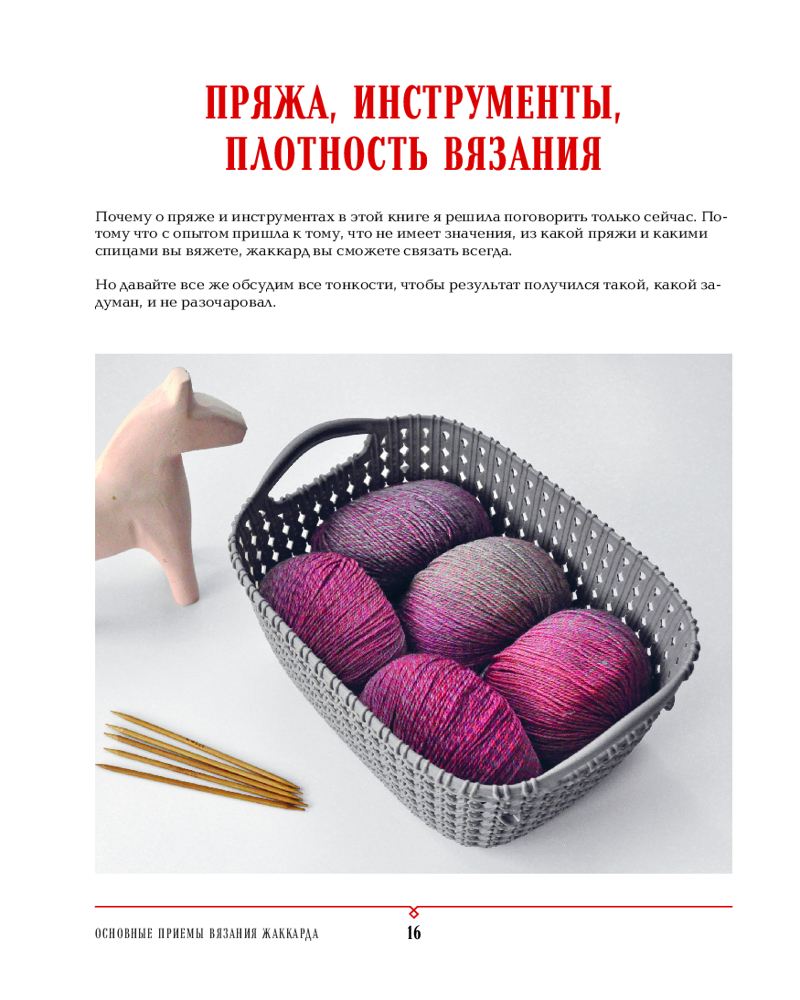 ПРЯЖА, ИНСТРУМЕНТЫ, ПЛОТНОСТЬ ВЯЗАНИЯ

Почему о пряже и инструментах в этой книге я решила поговорить только сейчас. Потому что с опытом пришла к тому, что не имеет значения, из какой пряжи и какими спицами вы вяжете, жаккард вы сможете связать всегда.

Но давайте все же обсудим все тонкости, чтобы результат получился такой, какой задуман, и не разочаровал.

ОСНОВНЫЕ ПРИЕМЫ ВЯЗАНИЯ ЖАККАРДА 16